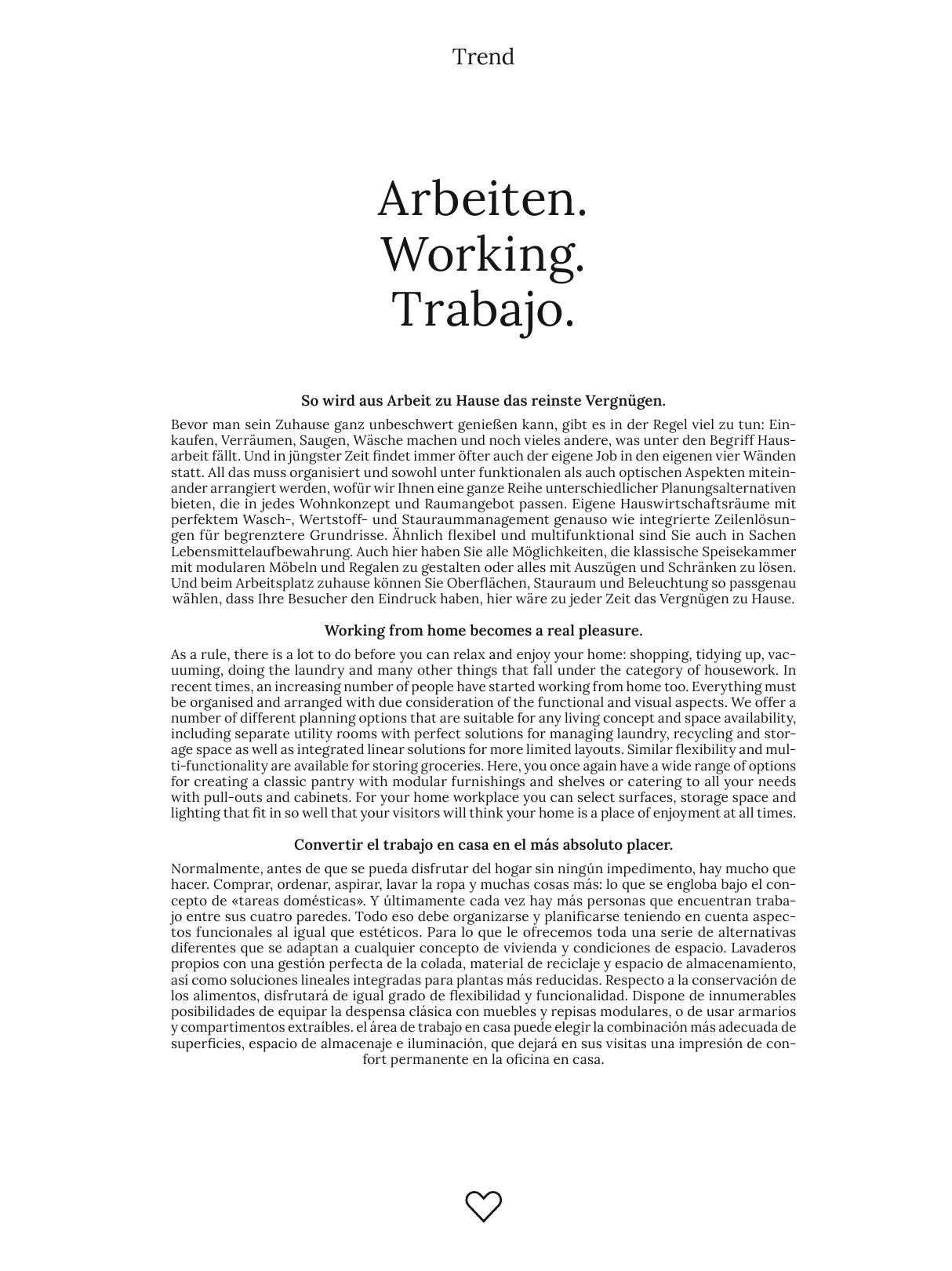 Trend

Arbeiten.
Working.
Trabajo.

So wird aus Arbeit zu Hause das reinste Vergnügen.

Bevor man sein Zuhause ganz unbeschwert genießen kann, gibt es in der Regel viel zu tun: Einkaufen, Verräumen, Saugen, Wäsche machen und noch vieles andere, was unter den Begriff Hausarbeit fällt. Und in jüngster Zeit findet immer öfter auch der eigene Job in den eigenen vier Wänden statt. All das muss organisiert und sowohl unter funktionalen als auch optischen Aspekten miteinander arrangiert werden, wofür wir Ihnen eine ganze Reihe unterschiedlicher Planungsalternativen bieten, die in jedes Wohnkonzept und Raumangebot passen. Eigene Hauswirtschaftsräume mit perfektem Wasch-, Wertstoff- und Stauraummanagement genauso wie integrierte Zeilenlösungen für begrenztere Grundrisse. Ähnlich flexibel und multifunktional sind Sie auch in Sachen Lebensmittelaufbewahrung. Auch hier haben Sie alle Möglichkeiten, die klassische Speisekammer mit modularen Möbeln und Regalen zu gestalten oder alles mit Auszügen und Schränken zu lösen. Und beim Arbeitsplatz zuhause können Sie Oberflächen, Stauraum und Beleuchtung so passgenau wählen, dass Ihre Besucher den Eindruck haben, hier wäre zu jeder Zeit das Vergnügen zu Hause.

Working from home becomes a real pleasure.

As a rule, there is a lot to do before you can relax and enjoy your home: shopping, tidying up, vacuuming, doing the laundry and many other things that fall under the category of housework. In recent times, an increasing number of people have started working from home too. Everything must be organised and arranged with due consideration of the functional and visual aspects. We offer a number of different planning options that are suitable for any living concept and space availability, including separate utility rooms with perfect solutions for managing laundry, recycling and storage space as well as integrated linear solutions for more limited layouts. Similar flexibility and multi-functionality are available for storing groceries. Here, you once again have a wide range of options for creating a classic pantry with modular furnishings and shelves or catering to all your needs with pull-outs and cabinets. For your home workplace you can select surfaces, storage space and lighting that fit in so well that your visitors will think your home is a place of enjoyment at all times.

Convertir el trabajo en casa en el más absoluto placer.

Normalmente, antes de que se pueda disfrutar del hogar sin ningún impedimento, hay mucho que hacer. Comprar, ordenar, aspirar, lavar la ropa y muchas cosas más: lo que se engloba bajo el concepto de «tareas domésticas». Y últimamente cada vez hay más personas que encuentran trabajo entre sus cuatro paredes. Todo eso debe organizarse y planificarse teniendo en cuenta aspectos funcionales al igual que estéticos. Para lo que le ofrecemos toda una serie de alternativas diferentes que se adaptan a cualquier concepto de vivienda y condiciones de espacio. Lavaderos propios con una gestión perfecta de la colada, material de reciclaje y espacio de almacenamiento, así como soluciones lineales integradas para plantas más reducidas. Respecto a la conservación de los alimentos, disfrutará de igual grado de flexibilidad y funcionalidad. Dispone de innumerables posibilidades de equipar la despensa clásica con muebles y repisas modulares, o de usar armarios y compartimentos extraíbles. el área de trabajo en casa puede elegir la combinación más adecuada de superficies, espacio de almacenaje e iluminación, que dejará en sus visitas una impresión de confort permanente en la oficina en casa.